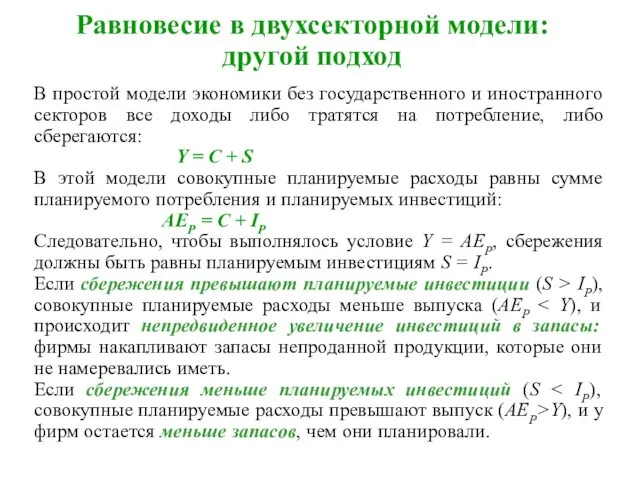 Равновесие в двухсекторной модели: другой подход

В простой модели экономики без государственного и иностранного секторов все доходы либо тратятся на потребление, либо сберегаются:

$Y = C + S$

В этой модели совокупные планируемые расходы равны сумме планируемого потребления и планируемых инвестиций:

$AE_P = C + I_P$

Следовательно, чтобы выполнялось условие $Y = AE_P$, сбережения должны быть равны планируемым инвестициям $S = I_P$.

Если сбережения превышают планируемые инвестиции ($S > I_P$), совокупные планируемые расходы меньше выпуска ($AE_P < Y$), и происходит непредвиденное увеличение инвестиций в запасы: фирмы накапливают запасы непроданной продукции, которые они не намеревались иметь.

Если сбережения меньше планируемых инвестиций ($S < I_P$), совокупные планируемые расходы превышают выпуск ($AE_P > Y$), и у фирм остается меньше запасов, чем они планировали.